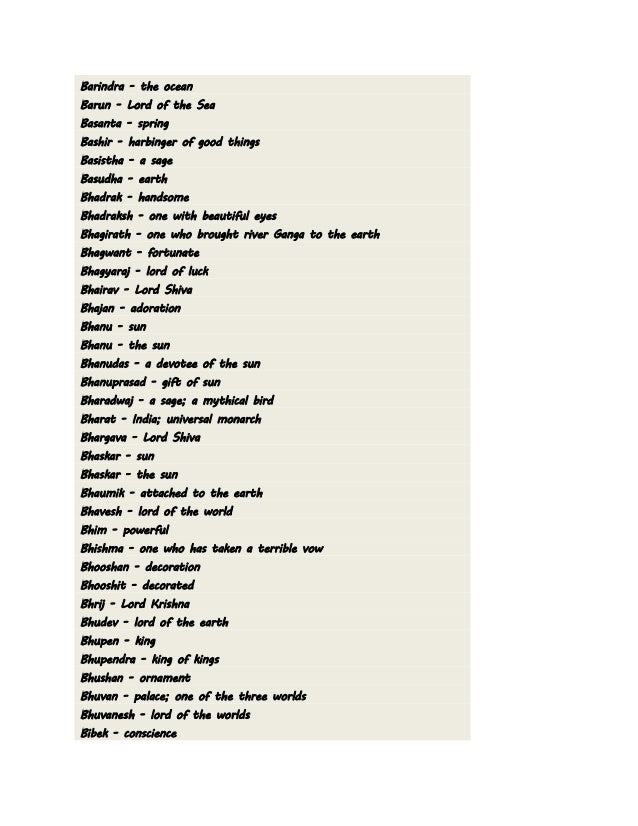 Barindra - the ocean
Barun - Lord of the Sea
Basanta - spring
Bashir - harbinger of good things
Basistha - a sage
Basudha - earth
Bhadrak - handsome
Bhadraksh - one with beautiful eyes
Bhagirath - one who brought river Ganga to the earth
Bhagwant - fortunate
Bhagyaraj - lord of luck
Bhairav - Lord Shiva
Bhajan - adoration
Bhanu - sun
Bhanu - the sun
Bhanudas - a devotee of the sun
Bhanuprasad - gift of sun
Bharadwaj - a sage; a mythical bird
Bharat - India; universal monarch
Bhargava - Lord Shiva
Bhaskar - sun
Bhaskar - the sun
Bhaumik - attached to the earth
Bhavesh - lord of the world
Bhim - powerful
Bhishma - one who has taken a terrible vow
Bhooshan - decoration
Bhooshit - decorated
Bhrij - Lord Krishna
Bhudev - lord of the earth
Bhupen - king
Bhupendra - king of kings
Bhushan - ornament
Bhuvan - palace; one of the three worlds
Bhuvanesh - lord of the worlds
Bibek - conscience